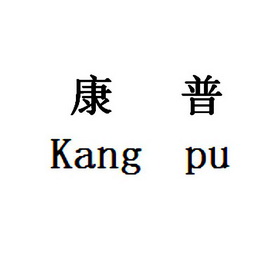 康 普
Kang pu